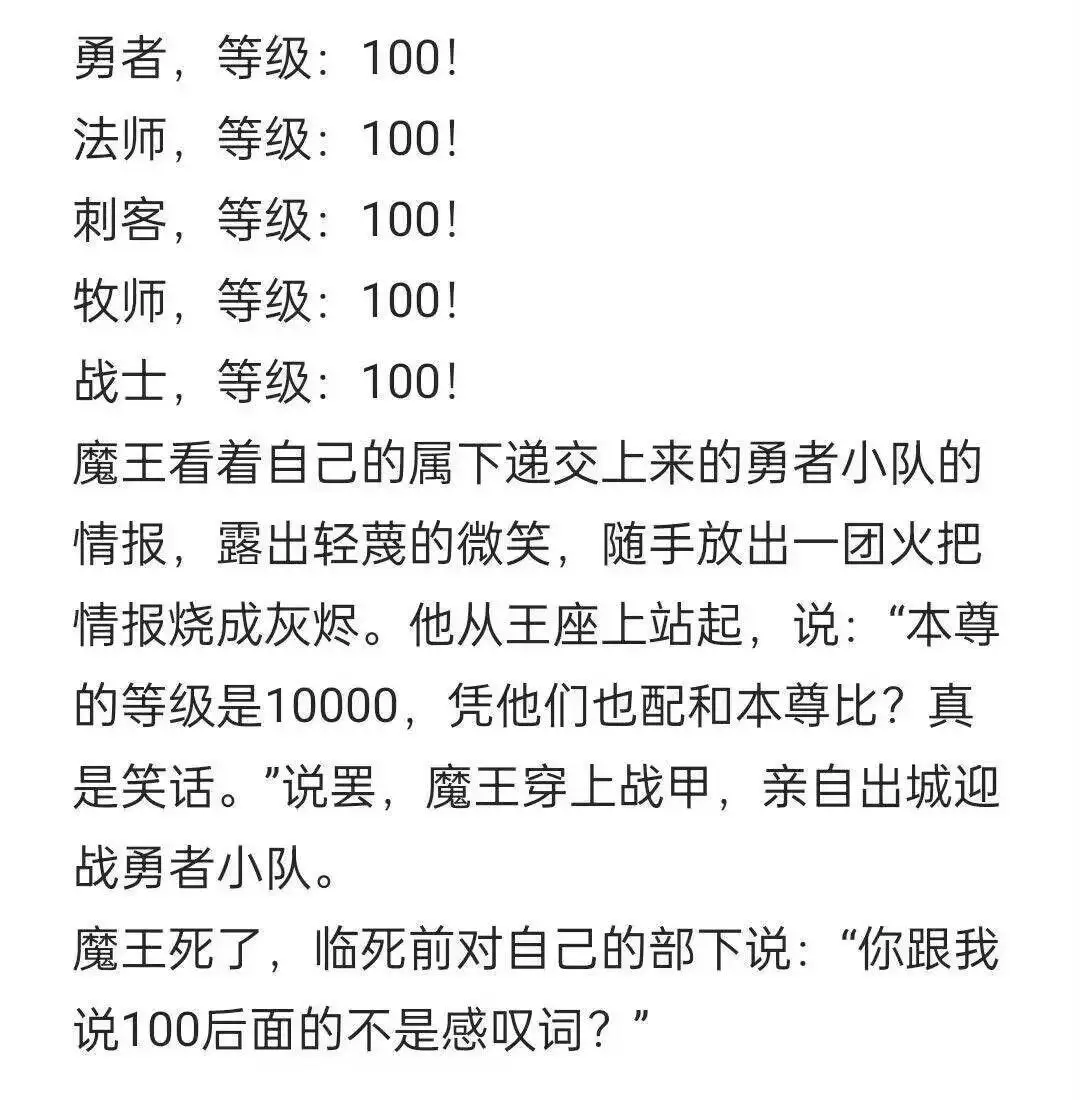 勇者，等级：100!
法师，等级：100!
刺客，等级：100!
牧师，等级：100!
战士，等级：100!
魔王看着自己的属下递交上来的勇者小队的情报，露出轻蔑的微笑，随手放出一团火把情报烧成灰烬。他从王座上站起，说：“本尊的等级是10000，凭他们也配和本尊比？真是笑话。”说罢，魔王穿上战甲，亲自出城迎战勇者小队。
魔王死了，临死前对自己的部下说：“你跟我说100后面的不是感叹词？”